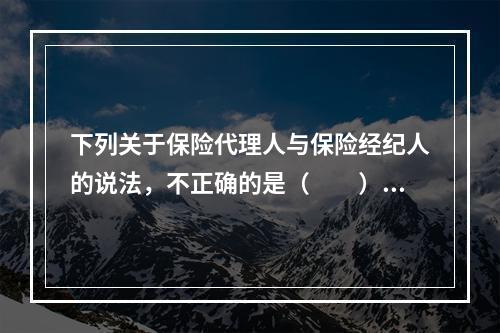 下列关于保险代理人与保险经纪人的说法，不正确的是（　　）...